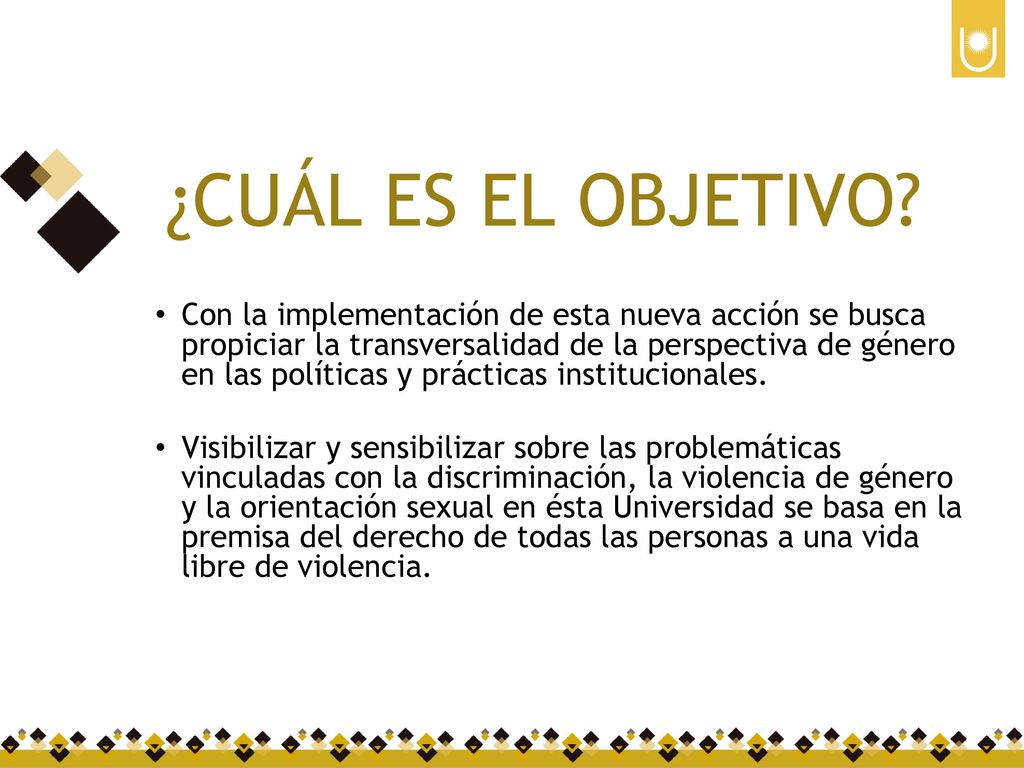 ¿CUÁL ES EL OBJETIVO?

• Con la implementación de esta nueva acción se busca propiciar la transversalidad de la perspectiva de género en las políticas y prácticas institucionales.

• Visibilizar y sensibilizar sobre las problemáticas vinculadas con la discriminación, la violencia de género y la orientación sexual en ésta Universidad se basa en la premisa del derecho de todas las personas a una vida libre de violencia.